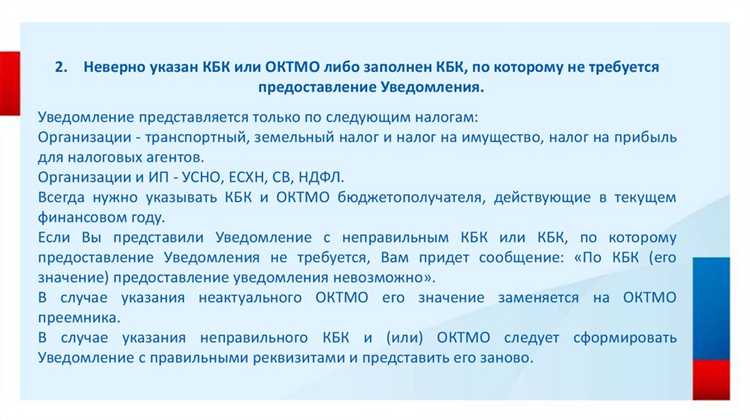 2. Неверно указан КБК или ОКТМО либо заполнен КБК, по которому не требуется предоставление Уведомления.

Уведомление представляется только по следующим налогам:
Организации - транспортный, земельный налог и налог на имущество, налог на прибыль для налоговых агентов.
Организации и ИП - УСНО, ЕСХН, СВ, НДФЛ.
Всегда нужно указывать КБК и ОКТМО бюджетополучателя, действующие в текущем финансовом году.
Если Вы представили Уведомление с неправильным КБК или КБК, по которому предоставление Уведомления не требуется, Вам придет сообщение: «По КБК (его значение) предоставление уведомления невозможно».
В случае указания неактуального ОКТМО его значение заменяется на ОКТМО преемника.
В случае указания неправильного КБК и (или) ОКТМО следует сформировать Уведомление с правильными реквизитами и представить его заново.